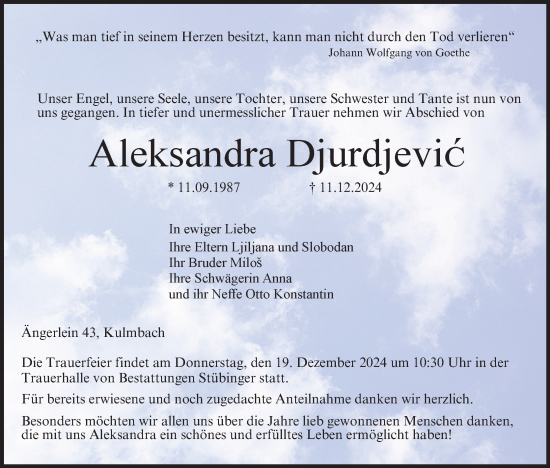 „Was man tief in seinem Herzen besitzt, kann man nicht durch den Tod verlieren“
Johann Wolfgang von Goethe

Unser Engel, unsere Seele, unsere Tochter, unsere Schwester und Tante ist nun von uns gegangen. In tiefer und unermesslicher Trauer nehmen wir Abschied von

Aleksandra Djurdjević

* 11.09.1987 † 11.12.2024

In ewiger Liebe
Ihre Eltern Ljiljana und Slobodan
Ihr Bruder Miloš
Ihre Schwägerin Anna
und ihr Neffe Otto Konstantin

Ängerlein 43, Kulmbach

Die Trauerfeier findet am Donnerstag, den 19. Dezember 2024 um 10:30 Uhr in der Trauerhalle von Bestattungen Stübinger statt.

Für bereits erwiesene und noch zugedachte Anteilnahme danken wir herzlich.

Besonders möchten wir allen uns über die Jahre lieb gewonnenen Menschen danken, die mit uns Aleksandra ein schönes und erfülltes Leben ermöglicht haben!